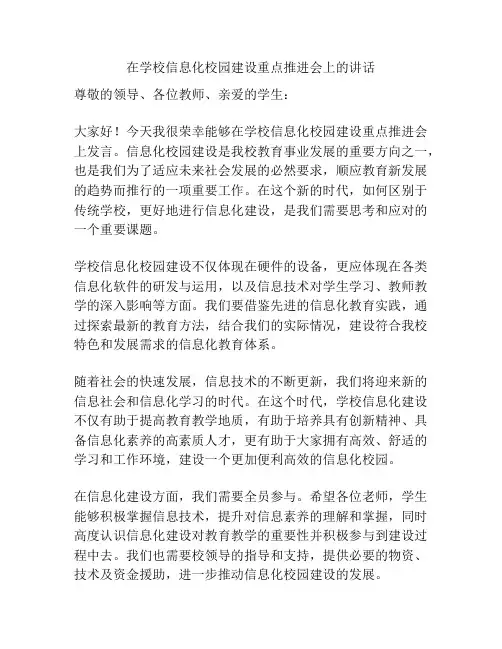 在学校信息化校园建设重点推进会上的讲话

尊敬的领导、各位教师、亲爱的学生：

大家好！今天我很荣幸能够在学校信息化校园建设重点推进会上发言。信息化校园建设是我校教育事业发展的重要方向之一，也是我们为了适应未来社会发展的必然要求，顺应教育新发展的趋势而推行的一项重要工作。在这个新的时代，如何区别于传统学校，更好地进行信息化建设，是我们需要思考和应对的一个重要课题。

学校信息化校园建设不仅体现在硬件的设备，更应体现在各类信息化软件的研发与运用，以及信息技术对学生学习、教师教学的深入影响等方面。我们要借鉴先进的信息化教育实践，通过探索最新的教育方法，结合我们的实际情况，建设符合我校特色和发展需求的信息化教育体系。

随着社会的快速发展，信息技术的不断更新，我们将迎来新的信息社会和信息化学习的时代。在这个时代，学校信息化建设不仅有助于提高教育教学地质，有助于培养具有创新精神、具备信息化素养的高素质人才，更有助于大家拥有高效、舒适的学习和工作环境，建设一个更加便利高效的信息化校园。

在信息化建设方面，我们需要全员参与。希望各位老师，学生能够积极掌握信息技术，提升对信息素养的理解和掌握，同时高度认识信息化建设对教育教学的重要性并积极参与到建设过程中去。我们也需要校领导的指导和支持，提供必要的物资、技术及资金援助，进一步推动信息化校园建设的发展。